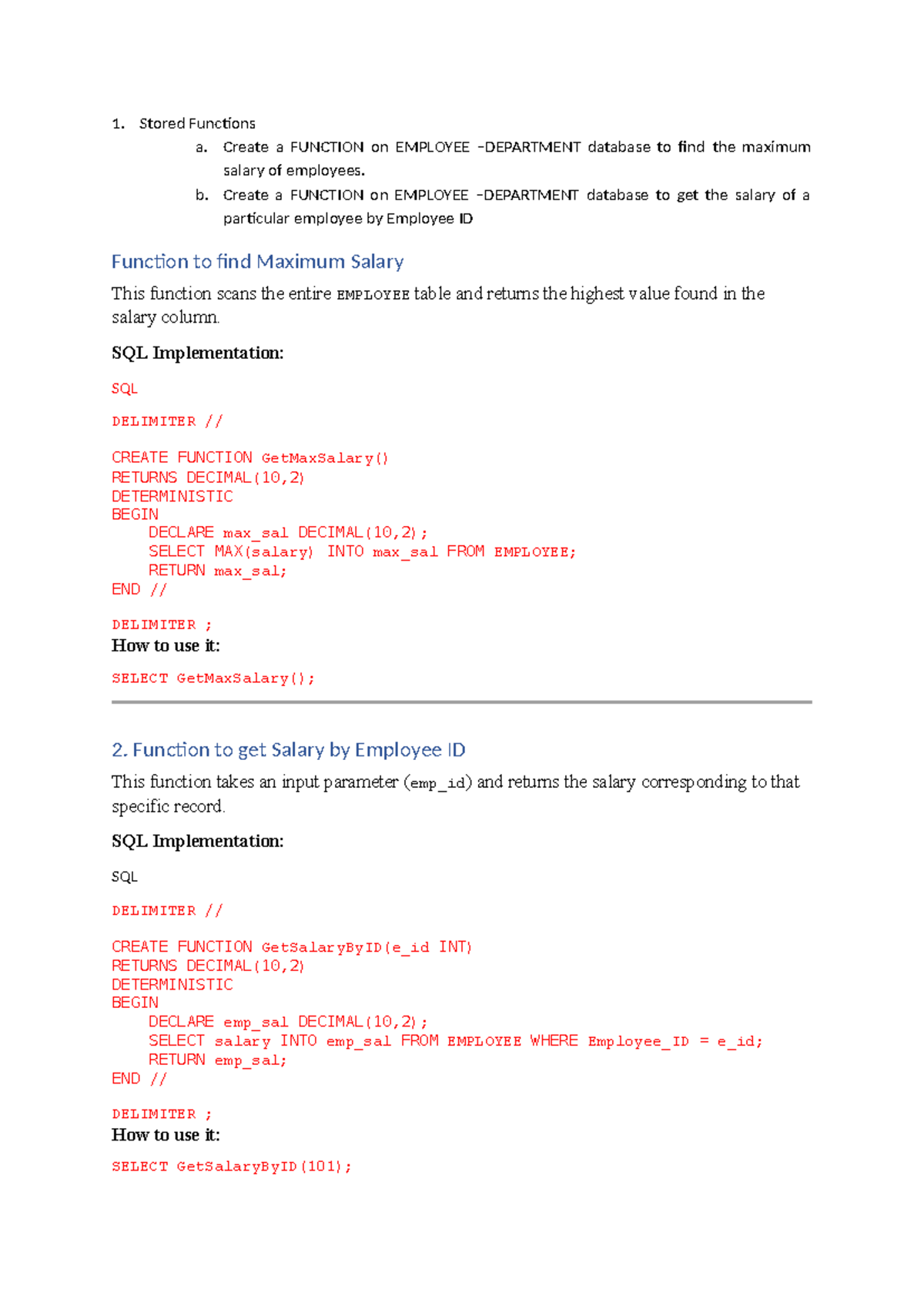 1. Stored Functions

a. Create a FUNCTION on EMPLOYEE -DEPARTMENT database to find the maximum salary of employees.

b. Create a FUNCTION on EMPLOYEE -DEPARTMENT database to get the salary of a particular employee by Employee ID

Function to find Maximum Salary

This function scans the entire EMPLOYEE table and returns the highest value found in the salary column.

SQL Implementation:

SQL

DELIMITER //

CREATE FUNCTION GetMaxSalary()
RETURNS DECIMAL(10,2)
DETERMINISTIC
BEGIN
    DECLARE max_sal DECIMAL(10,2);
    SELECT MAX(salary) INTO max_sal FROM EMPLOYEE;
    RETURN max_sal;
END //

DELIMITER ;

How to use it:

SELECT GetMaxSalary();

2. Function to get Salary by Employee ID

This function takes an input parameter (emp_id) and returns the salary corresponding to that specific record.

SQL Implementation:

SQL

DELIMITER //

CREATE FUNCTION GetSalaryByID(e_id INT)
RETURNS DECIMAL(10,2)
DETERMINISTIC
BEGIN
    DECLARE emp_sal DECIMAL(10,2);
    SELECT salary INTO emp_sal FROM EMPLOYEE WHERE Employee_ID = e_id;
    RETURN emp_sal;
END //

DELIMITER ;

How to use it:

SELECT GetSalaryByID(101);